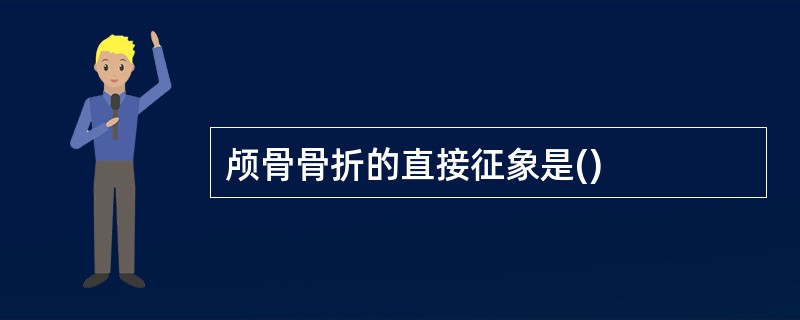 颅骨骨折的直接征象是()